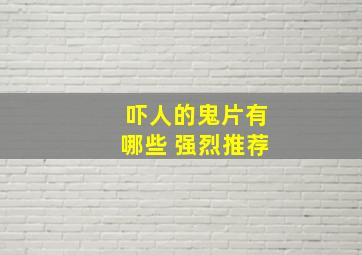 吓人的鬼片有哪些 强烈推荐